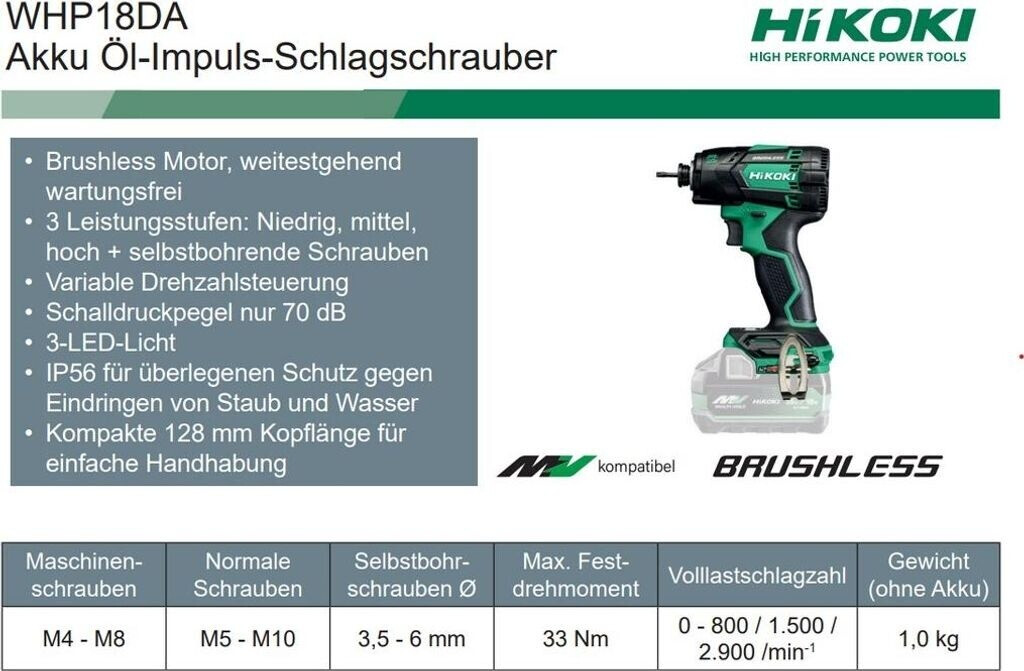 WHP18DA
Akku Öl-Impuls-Schlagschrauber

HiKOKI
HIGH PERFORMANCE POWER TOOLS

• Brushless Motor, weitestgehend wartungsfrei
• 3 Leistungsstufen: Niedrig, mittel, hoch + selbstbohrende Schrauben
• Variable Drehzahlsteuerung
• Schalldruckpegel nur 70 dB
• 3-LED-Licht
• IP56 für überlegenen Schutz gegen Eindringen von Staub und Wasser
• Kompakte 128 mm Kopflänge für einfache Handhabung

HiKOKI

MV kompatibel BRUSHLESS

| Maschinen-schrauben | Normale Schrauben | Selbstbohr-schrauben Ø | Max. Fest-drehmoment | Volllastschlagzahl | Gewicht (ohne Akku) |
|---|---|---|---|---|---|
| M4 - M8 | M5 - M10 | 3,5 - 6 mm | 33 Nm | 0 - 800 / 1.500 / 2.900 /min$^{-1}$ | 1,0 kg |